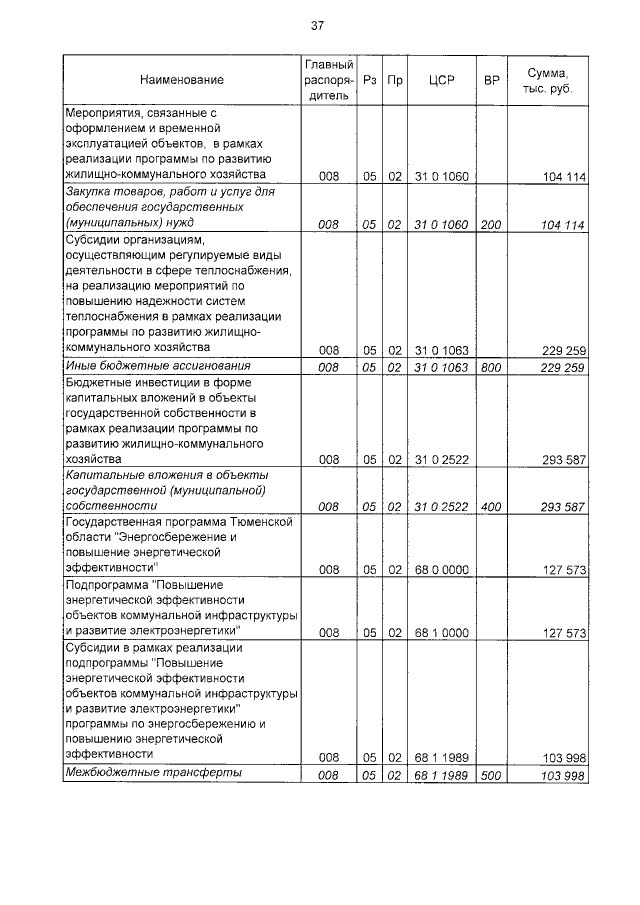 37

| Наименование | Главный распорядитель | Рз | Пр | ЦСР | ВР | Сумма, тыс. руб. |
|---|---|---|---|---|---|---|
| Мероприятия, связанные с оформлением и временной эксплуатацией объектов, в рамках реализации программы по развитию жилищно-коммунального хозяйства | 008 | 05 | 02 | 31 0 1060 | | 104 114 |
| Закупка товаров, работ и услуг для обеспечения государственных (муниципальных) нужд | 008 | 05 | 02 | 31 0 1060 | 200 | 104 114 |
| Субсидии организациям, осуществляющим регулируемые виды деятельности в сфере теплоснабжения, на реализацию мероприятий по повышению надежности систем теплоснабжения в рамках реализации программы по развитию жилищно-коммунального хозяйства | 008 | 05 | 02 | 31 0 1063 | | 229 259 |
| Иные бюджетные ассигнования | 008 | 05 | 02 | 31 0 1063 | 800 | 229 259 |
| Бюджетные инвестиции в форме капитальных вложений в объекты государственной собственности в рамках реализации программы по развитию жилищно-коммунального хозяйства | 008 | 05 | 02 | 31 0 2522 | | 293 587 |
| Капитальные вложения в объекты государственной (муниципальной) собственности | 008 | 05 | 02 | 31 0 2522 | 400 | 293 587 |
| Государственная программа Тюменской области "Энергосбережение и повышение энергетической эффективности" | 008 | 05 | 02 | 68 0 0000 | | 127 573 |
| Подпрограмма "Повышение энергетической эффективности объектов коммунальной инфраструктуры и развитие электроэнергетики" | 008 | 05 | 02 | 68 1 0000 | | 127 573 |
| Субсидии в рамках реализации подпрограммы "Повышение энергетической эффективности объектов коммунальной инфраструктуры и развитие электроэнергетики" программы по энергосбережению и повышению энергетической эффективности | 008 | 05 | 02 | 68 1 1989 | | 103 998 |
| Межбюджетные трансферты | 008 | 05 | 02 | 68 1 1989 | 500 | 103 998 |